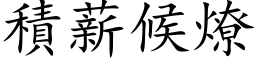 積薪候燎